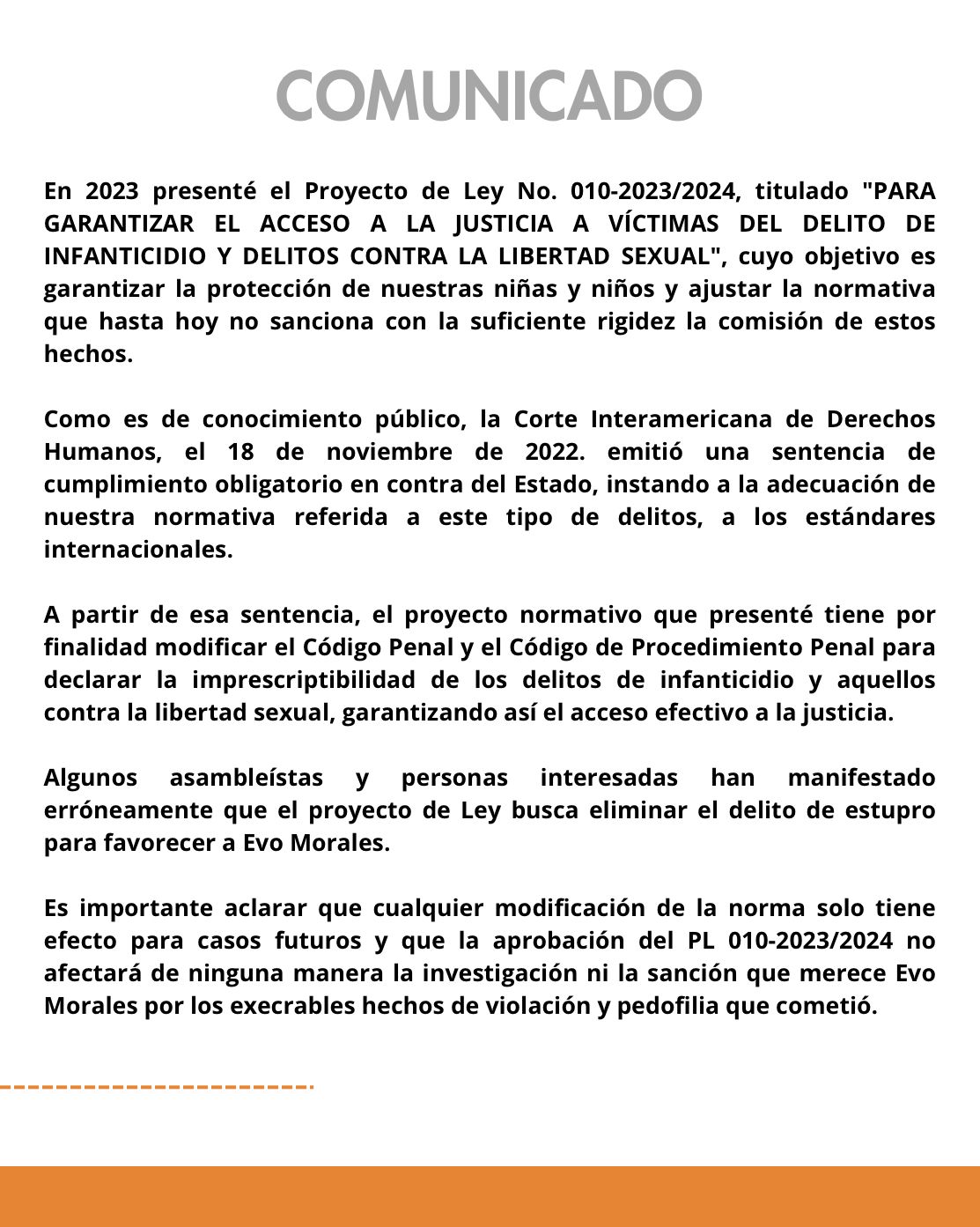 COMUNICADO

En 2023 presenté el Proyecto de Ley No. 010-2023/2024, titulado "PARA GARANTIZAR EL ACCESO A LA JUSTICIA A VÍCTIMAS DEL DELITO DE INFANTICIDIO Y DELITOS CONTRA LA LIBERTAD SEXUAL", cuyo objetivo es garantizar la protección de nuestras niñas y niños y ajustar la normativa que hasta hoy no sanciona con la suficiente rigidez la comisión de estos hechos.

Como es de conocimiento público, la Corte Interamericana de Derechos Humanos, el 18 de noviembre de 2022. emitió una sentencia de cumplimiento obligatorio en contra del Estado, instando a la adecuación de nuestra normativa referida a este tipo de delitos, a los estándares internacionales.

A partir de esa sentencia, el proyecto normativo que presenté tiene por finalidad modificar el Código Penal y el Código de Procedimiento Penal para declarar la imprescriptibilidad de los delitos de infanticidio y aquellos contra la libertad sexual, garantizando así el acceso efectivo a la justicia.

Algunos asambleístas y personas interesadas han manifestado erróneamente que el proyecto de Ley busca eliminar el delito de estupro para favorecer a Evo Morales.

Es importante aclarar que cualquier modificación de la norma solo tiene efecto para casos futuros y que la aprobación del PL 010-2023/2024 no afectará de ninguna manera la investigación ni la sanción que merece Evo Morales por los execrables hechos de violación y pedofilia que cometió.